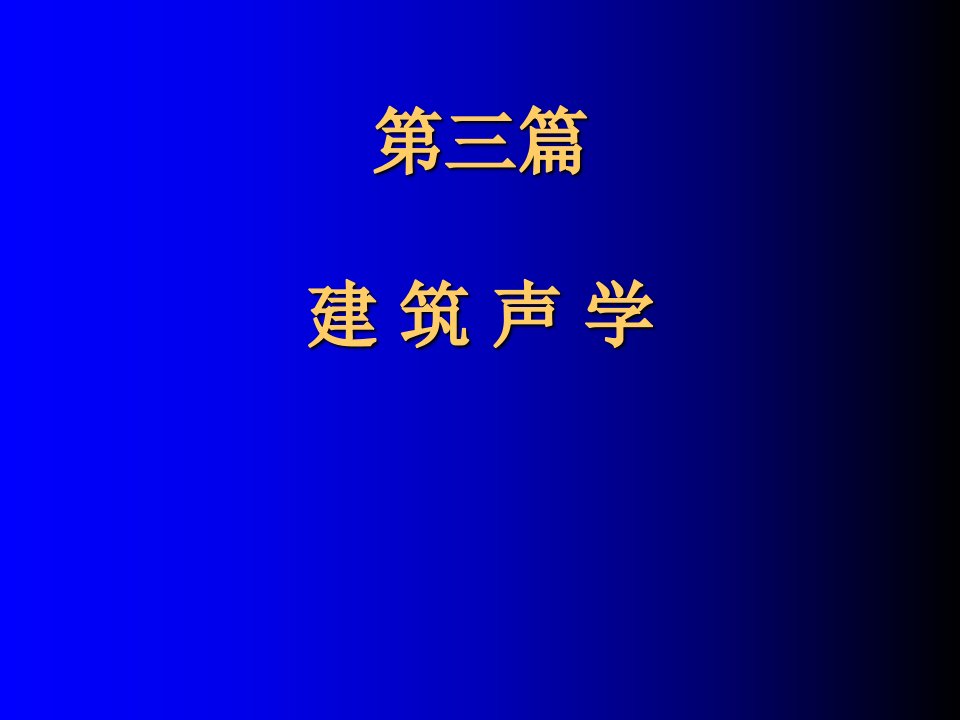 第三篇

建 筑 声 学